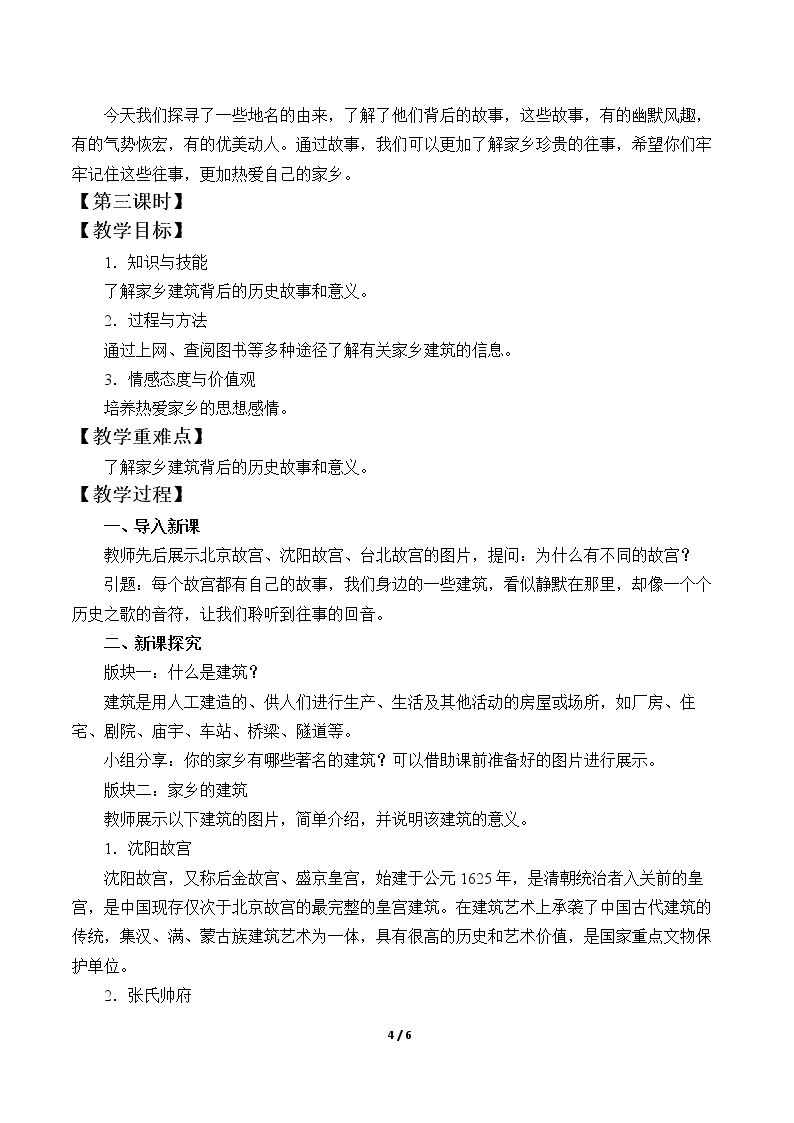 今天我们探寻了一些地名的由来，了解了他们背后的故事，这些故事，有的幽默风趣，有的气势恢宏，有的优美动人。通过故事，我们可以更加了解家乡珍贵的往事，希望你们牢牢记住这些往事，更加热爱自己的家乡。

【第三课时】

【教学目标】

1．知识与技能

了解家乡建筑背后的历史故事和意义。

2．过程与方法

通过上网、查阅图书等多种途径了解有关家乡建筑的信息。

3．情感态度与价值观

培养热爱家乡的思想感情。

【教学重难点】

了解家乡建筑背后的历史故事和意义。

【教学过程】

一、导入新课

教师先后展示北京故宫、沈阳故宫、台北故宫的图片，提问：为什么有不同的故宫？

引题：每个故宫都有自己的故事，我们身边的一些建筑，看似静默在那里，却像一个个历史之歌的音符，让我们聆听到往事的回音。

二、新课探究

版块一：什么是建筑？

建筑是用人工建造的、供人们进行生产、生活及其他活动的房屋或场所，如厂房、住宅、剧院、庙宇、车站、桥梁、隧道等。

小组分享：你的家乡有哪些著名的建筑？可以借助课前准备好的图片进行展示。

版块二：家乡的建筑

教师展示以下建筑的图片，简单介绍，并说明该建筑的意义。

1．沈阳故宫

沈阳故宫，又称后金故宫、盛京皇宫，始建于公元1625年，是清朝统治者入关前的皇宫，是中国现存仅次于北京故宫的最完整的皇宫建筑。在建筑艺术上承袭了中国古代建筑的传统，集汉、满、蒙古族建筑艺术为一体，具有很高的历史和艺术价值，是国家重点文物保护单位。

2．张氏帅府

4 / 6